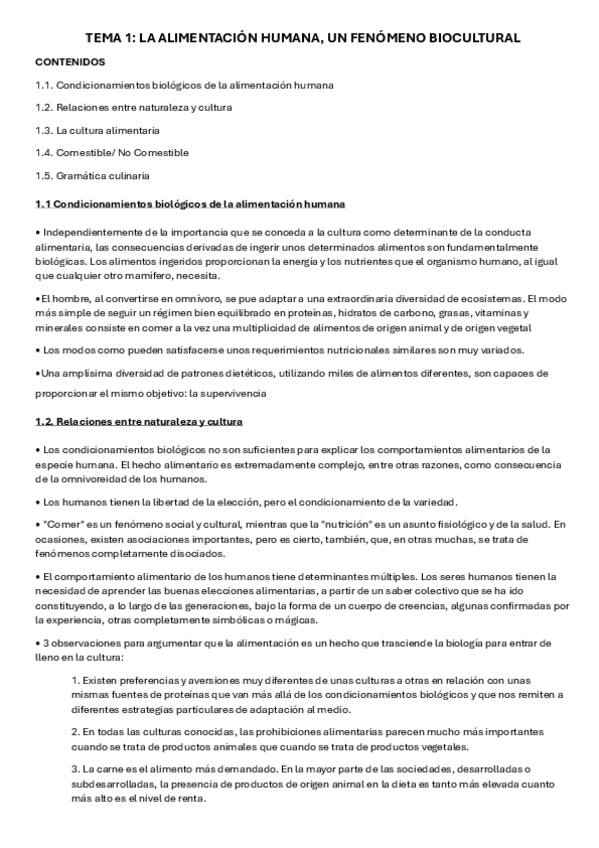 TEMA 1: LA ALIMENTACIÓN HUMANA, UN FENÓMENO BIOCULTURAL

CONTENIDOS

1.1. Condicionamientos biológicos de la alimentación humana

1.2. Relaciones entre naturaleza y cultura

1.3. La cultura alimentaria

1.4. Comestible/ No Comestible

1.5. Gramática culinaria

1.1 Condicionamientos biológicos de la alimentación humana

• Independientemente de la importancia que se conceda a la cultura como determinante de la conducta alimentaria, las consecuencias derivadas de ingerir unos determinados alimentos son fundamentalmente biológicas. Los alimentos ingeridos proporcionan la energía y los nutrientes que el organismo humano, al igual que cualquier otro mamífero, necesita.

•El hombre, al convertirse en omnívoro, se pue adaptar a una extraordinaria diversidad de ecosistemas. El modo más simple de seguir un régimen bien equilibrado en proteínas, hidratos de carbono, grasas, vitaminas y minerales consiste en comer a la vez una multiplicidad de alimentos de origen animal y de origen vegetal

• Los modos como pueden satisfacerse unos requerimientos nutricionales similares son muy variados.

•Una amplísima diversidad de patrones dietéticos, utilizando miles de alimentos diferentes, son capaces de proporcionar el mismo objetivo: la supervivencia

1.2. Relaciones entre naturaleza y cultura

• Los condicionamientos biológicos no son suficientes para explicar los comportamientos alimentarios de la especie humana. El hecho alimentario es extremadamente complejo, entre otras razones, como consecuencia de la omnivoreidad de los humanos.

• Los humanos tienen la libertad de la elección, pero el condicionamiento de la variedad.

• "Comer" es un fenómeno social y cultural, mientras que la "nutrición" es un asunto fisiológico y de la salud. En ocasiones, existen asociaciones importantes, pero es cierto, también, que, en otras muchas, se trata de fenómenos completamente disociados.

• El comportamiento alimentario de los humanos tiene determinantes múltiples. Los seres humanos tienen la necesidad de aprender las buenas elecciones alimentarias, a partir de un saber colectivo que se ha ido constituyendo, a lo largo de las generaciones, bajo la forma de un cuerpo de creencias, algunas confirmadas por la experiencia, otras completamente simbólicas o mágicas.

• 3 observaciones para argumentar que la alimentación es un hecho que trasciende la biología para entrar de lleno en la cultura:

1. Existen preferencias y aversiones muy diferentes de unas culturas a otras en relación con unas mismas fuentes de proteínas que van más allá de los condicionamientos biológicos y que nos remiten a diferentes estrategias particulares de adaptación al medio.

2. En todas las culturas conocidas, las prohibiciones alimentarias parecen mucho más importantes cuando se trata de productos animales que cuando se trata de productos vegetales.

3. La carne es el alimento más demandado. En la mayor parte de las sociedades, desarrolladas o subdesarrolladas, la presencia de productos de origen animal en la dieta es tanto más elevada cuanto más alto es el nivel de renta.